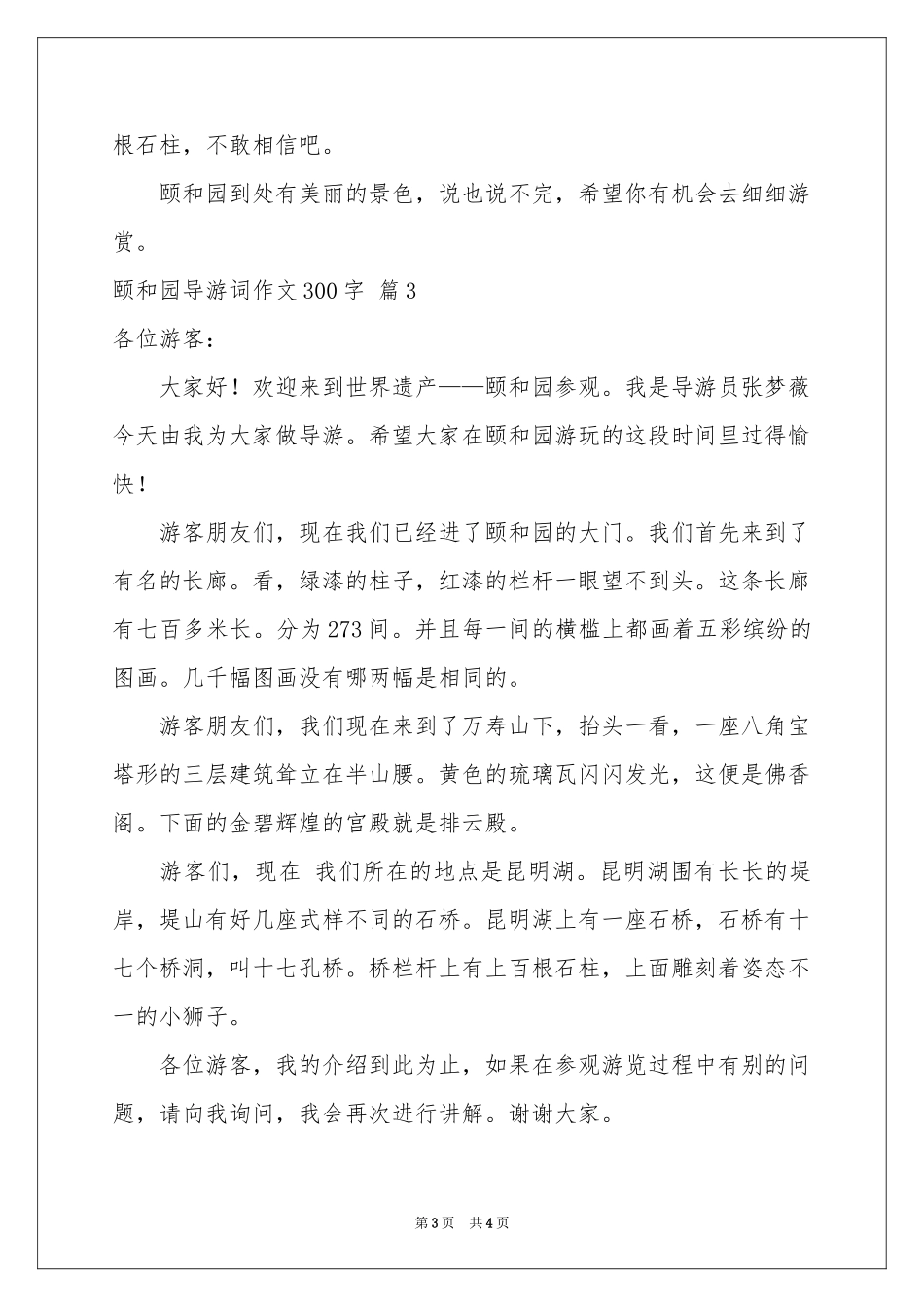 根石柱，不敢相信吧。

颐和园到处有美丽的景色，说也说不完，希望你有机会去细细游赏。

颐和园导游词作文300字 篇3

各位游客：

大家好！欢迎来到世界遗产——颐和园参观。我是导游员张梦薇今天由我为大家做导游。希望大家在颐和园游玩的这段时间里过得愉快！

游客朋友们，现在我们已经进了颐和园的大门。我们首先来到了有名的长廊。看，绿漆的柱子，红漆的栏杆一眼望不到头。这条长廊有七百多米长。分为273间。并且每一间的横槛上都画着五彩缤纷的图画。几千幅图画没有哪两幅是相同的。

游客朋友们，我们现在来到了万寿山下，抬头一看，一座八角宝塔形的三层建筑耸立在半山腰。黄色的琉璃瓦闪闪发光，这便是佛香阁。下面的金碧辉煌的宫殿就是排云殿。

游客们，现在 我们所在的地点是昆明湖。昆明湖围有长长的堤岸，堤山有好几座式样不同的石桥。昆明湖上有一座石桥，石桥有十七个桥洞，叫十七孔桥。桥栏杆上有上百根石柱，上面雕刻着姿态不一的小狮子。

各位游客，我的介绍到此为止，如果在参观游览过程中有别的问题，请向我询问，我会再次进行讲解。谢谢大家。

第3页 共4页